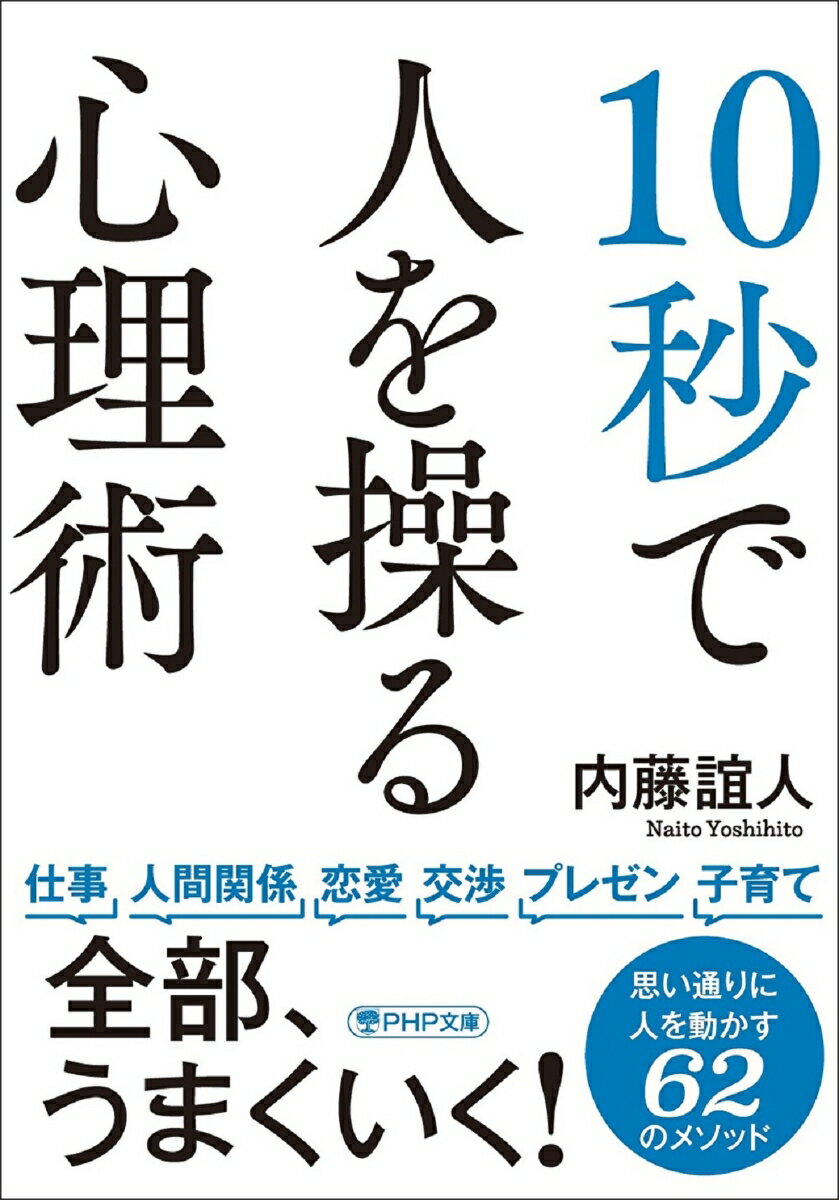 10秒で人を操る心理術

内藤誼人
Naito Yoshihito

仕事 人間関係 恋愛 交渉 プレゼン 子育て

全部、うまくいく!

PHP文庫

思い通りに人を動かす62のメソッド